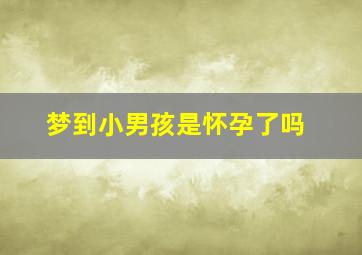 梦到小男孩是怀孕了吗